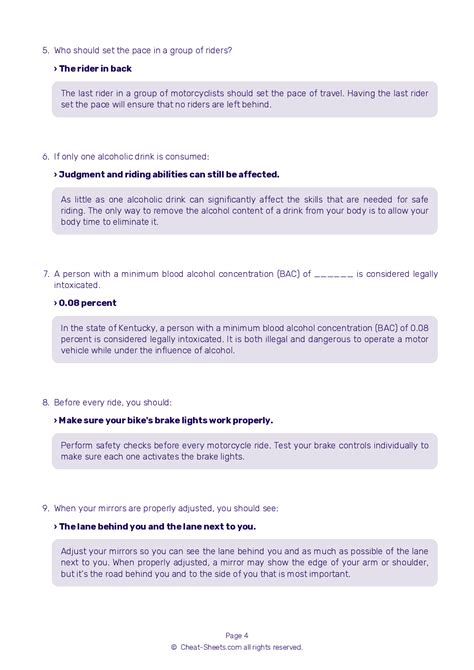 5. Who should set the pace in a group of riders?

› The rider in back

The last rider in a group of motorcyclists should set the pace of travel. Having the last rider set the pace will ensure that no riders are left behind.

6. If only one alcoholic drink is consumed:

› Judgment and riding abilities can still be affected.

As little as one alcoholic drink can significantly affect the skills that are needed for safe riding. The only way to remove the alcohol content of a drink from your body is to allow your body time to eliminate it.

7. A person with a minimum blood alcohol concentration (BAC) of ______ is considered legally intoxicated.

› 0.08 percent

In the state of Kentucky, a person with a minimum blood alcohol concentration (BAC) of 0.08 percent is considered legally intoxicated. It is both illegal and dangerous to operate a motor vehicle while under the influence of alcohol.

8. Before every ride, you should:

› Make sure your bike's brake lights work properly.

Perform safety checks before every motorcycle ride. Test your brake controls individually to make sure each one activates the brake lights.

9. When your mirrors are properly adjusted, you should see:

› The lane behind you and the lane next to you.

Adjust your mirrors so you can see the lane behind you and as much as possible of the lane next to you. When properly adjusted, a mirror may show the edge of your arm or shoulder, but it's the road behind you and to the side of you that is most important.

Page 4
© Cheat-Sheets.com all rights reserved.